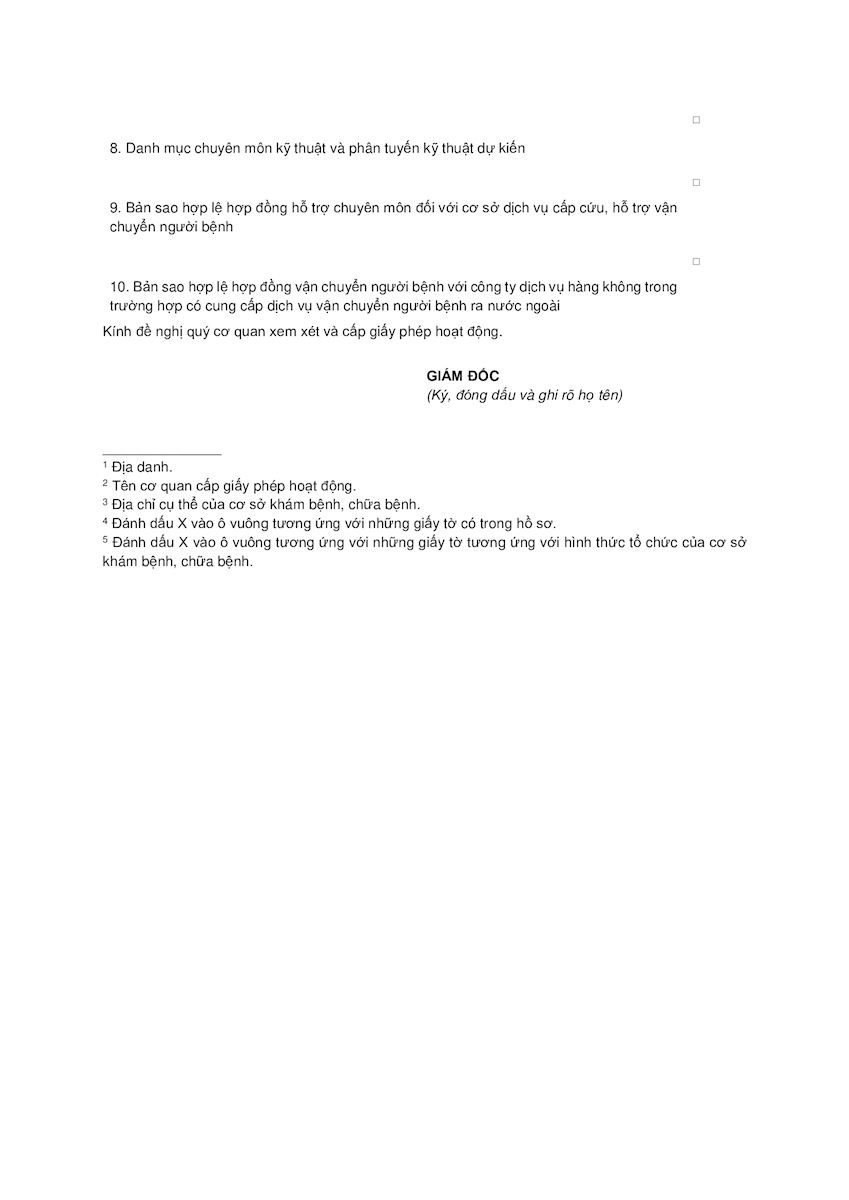 ☐

8. Danh mục chuyên môn kỹ thuật và phân tuyến kỹ thuật dự kiến

☐

9. Bản sao hợp lệ hợp đồng hỗ trợ chuyên môn đối với cơ sở dịch vụ cấp cứu, hỗ trợ vận chuyển người bệnh

☐

10. Bản sao hợp lệ hợp đồng vận chuyển người bệnh với công ty dịch vụ hàng không trong trường hợp có cung cấp dịch vụ vận chuyển người bệnh ra nước ngoài

Kính đề nghị quý cơ quan xem xét và cấp giấy phép hoạt động.

GIÁM ĐỐC
(Ký, đóng dấu và ghi rõ họ tên)

$^{1}$ Địa danh.
$^{2}$ Tên cơ quan cấp giấy phép hoạt động.
$^{3}$ Địa chỉ cụ thể của cơ sở khám bệnh, chữa bệnh.
$^{4}$ Đánh dấu X vào ô vuông tương ứng với những giấy tờ có trong hồ sơ.
$^{5}$ Đánh dấu X vào ô vuông tương ứng với những giấy tờ tương ứng với hình thức tổ chức của cơ sở khám bệnh, chữa bệnh.